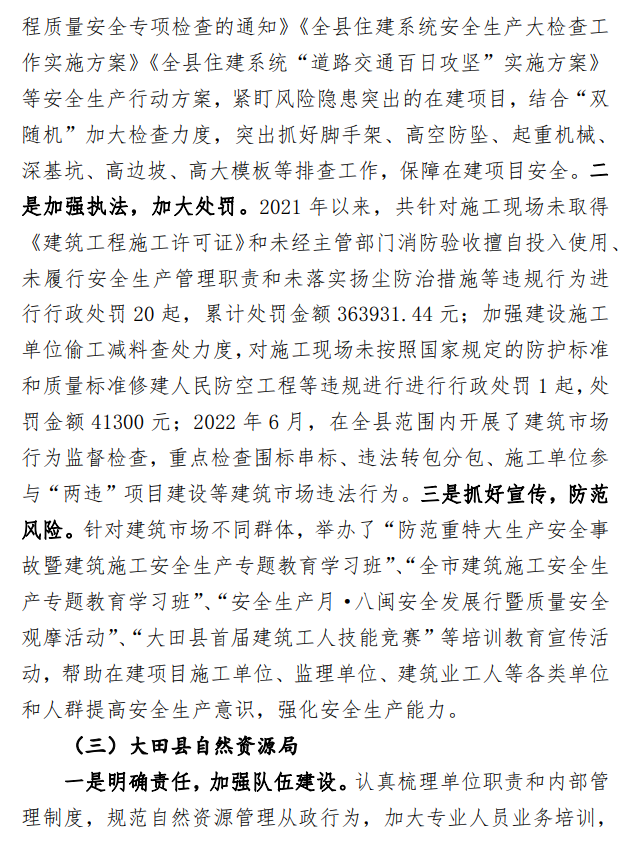 程质量安全专项检查的通知》《全县住建系统安全生产大检查工作实施方案》《全县住建系统“道路交通百日攻坚”实施方案》等安全生产行动方案，紧盯风险隐患突出的在建项目，结合“双随机”加大检查力度，突出抓好脚手架、高空防坠、起重机械、深基坑、高边坡、高大模板等排查工作，保障在建项目安全。二是加强执法，加大处罚。2021 年以来，共针对施工现场未取得《建筑工程施工许可证》和未经主管部门消防验收擅自投入使用、未履行安全生产管理职责和未落实扬尘防治措施等违规行为进行行政处罚 20 起，累计处罚金额 363931.44 元；加强建设施工单位偷工减料查处力度，对施工现场未按照国家规定的防护标准和质量标准修建人民防空工程等违规进行进行行政处罚 1 起，处罚金额 41300 元；2022 年 6 月，在全县范围内开展了建筑市场行为监督检查，重点检查围标串标、违法转包分包、施工单位参与“两违”项目建设等建筑市场违法行为。三是抓好宣传，防范风险。针对建筑市场不同群体，举办了“防范重特大生产安全事故暨建筑施工安全生产专题教育学习班”、“全市建筑施工安全生产专题教育学习班”、“安全生产月·八闽安全发展行暨质量安全观摩活动”、“大田县首届建筑工人技能竞赛”等培训教育宣传活动，帮助在建项目施工单位、监理单位、建筑业工人等各类单位和人群提高安全生产意识，强化安全生产能力。

（三）大田县自然资源局

一是明确责任，加强队伍建设。认真梳理单位职责和内部管理制度，规范自然资源管理从政行为，加大专业人员业务培训，